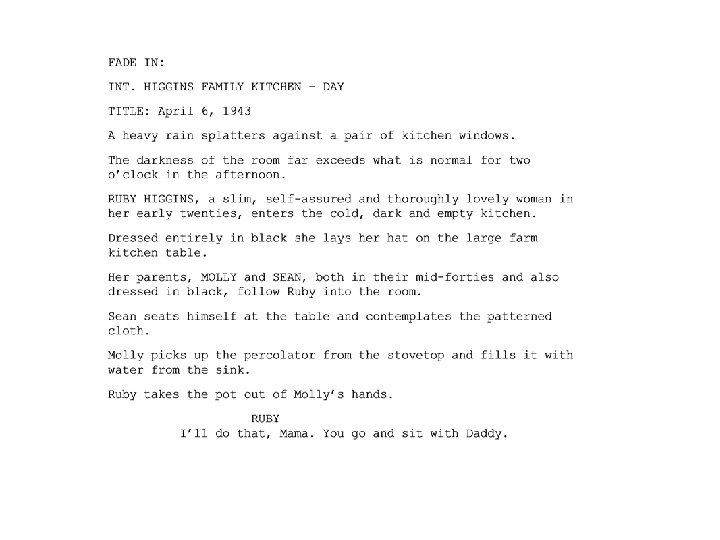 FADE IN:

INT. HIGGINS FAMILY KITCHEN - DAY

TITLE: April 6, 1943

A heavy rain splatters against a pair of kitchen windows.

The darkness of the room far exceeds what is normal for two o'clock in the afternoon.

RUBY HIGGINS, a slim, self-assured and thoroughly lovely woman in her early twenties, enters the cold, dark and empty kitchen.

Dressed entirely in black she lays her hat on the large farm kitchen table.

Her parents, MOLLY and SEAN, both in their mid-forties and also dressed in black, follow Ruby into the room.

Sean seats himself at the table and contemplates the patterned cloth.

Molly picks up the percolator from the stovetop and fills it with water from the sink.

Ruby takes the pot out of Molly's hands.

RUBY
I'll do that, Mama. You go and sit with Daddy.